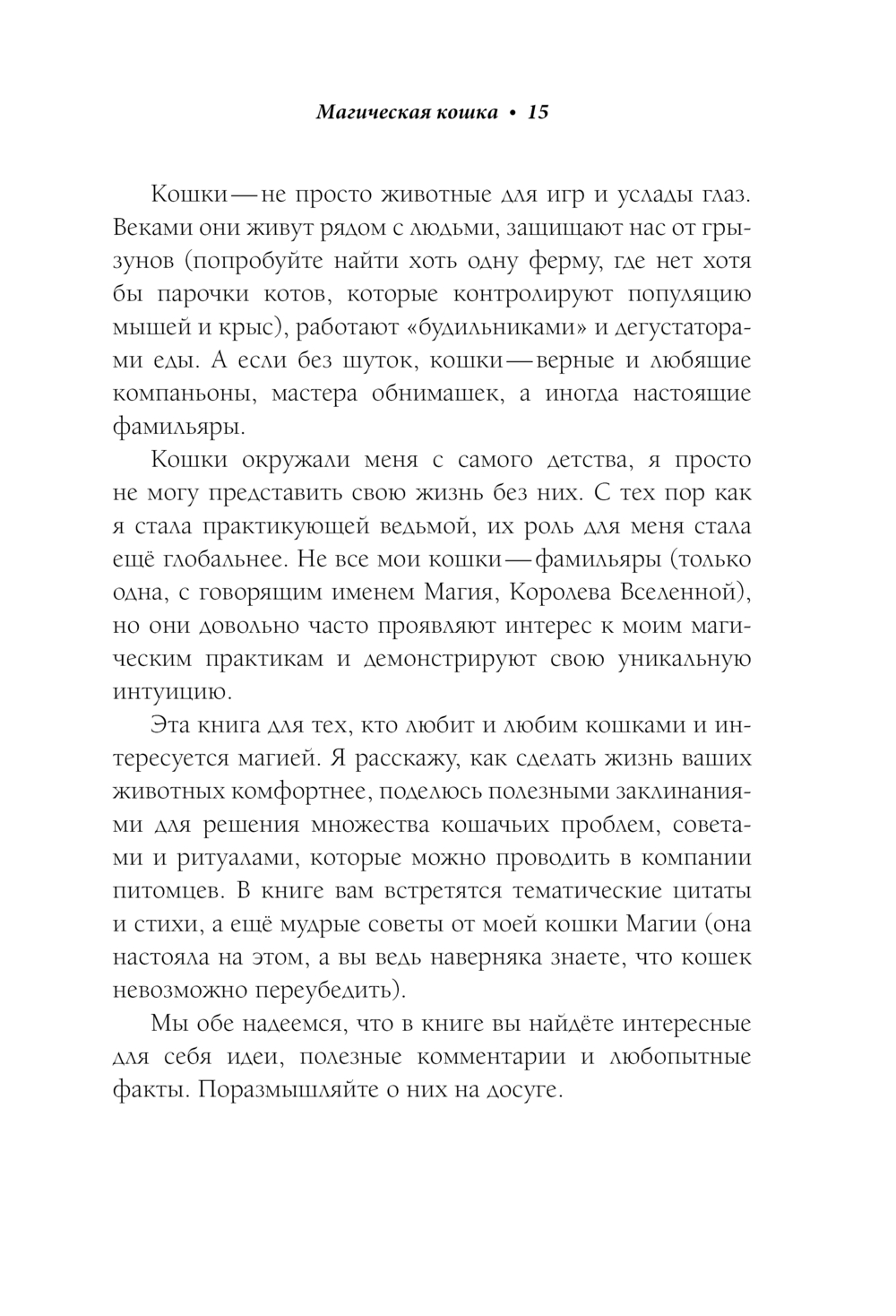 Магическая кошка • 15

Кошки — не просто животные для игр и услады глаз. Веками они живут рядом с людьми, защищают нас от грызунов (попробуйте найти хоть одну ферму, где нет хотя бы парочки котов, которые контролируют популяцию мышей и крыс), работают «будильниками» и дегустаторами еды. А если без шуток, кошки — верные и любящие компаньоны, мастера обнимашек, а иногда настоящие фамильяры.

Кошки окружали меня с самого детства, я просто не могу представить свою жизнь без них. С тех пор как я стала практикующей ведьмой, их роль для меня стала ещё глобальнее. Не все мои кошки — фамильяры (только одна, с говорящим именем Магия, Королева Вселенной), но они довольно часто проявляют интерес к моим магическим практикам и демонстрируют свою уникальную интуицию.

Эта книга для тех, кто любит и любим кошками и интересуется магией. Я расскажу, как сделать жизнь ваших животных комфортнее, поделюсь полезными заклинаниями для решения множества кошачьих проблем, советами и ритуалами, которые можно проводить в компании питомцев. В книге вам встретятся тематические цитаты и стихи, а ещё мудрые советы от моей кошки Магии (она настояла на этом, а вы ведь наверняка знаете, что кошек невозможно переубедить).

Мы обе надеемся, что в книге вы найдёте интересные для себя идеи, полезные комментарии и любопытные факты. Поразмышляйте о них на досуге.